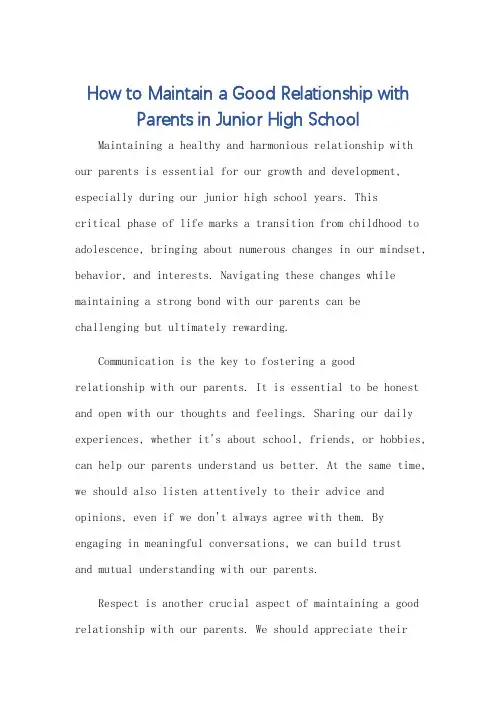 How to Maintain a Good Relationship with Parents in Junior High School

Maintaining a healthy and harmonious relationship with our parents is essential for our growth and development, especially during our junior high school years. This critical phase of life marks a transition from childhood to adolescence, bringing about numerous changes in our mindset, behavior, and interests. Navigating these changes while maintaining a strong bond with our parents can be challenging but ultimately rewarding.

Communication is the key to fostering a good relationship with our parents. It is essential to be honest and open with our thoughts and feelings. Sharing our daily experiences, whether it's about school, friends, or hobbies, can help our parents understand us better. At the same time, we should also listen attentively to their advice and opinions, even if we don't always agree with them. By engaging in meaningful conversations, we can build trust and mutual understanding with our parents.

Respect is another crucial aspect of maintaining a good relationship with our parents. We should appreciate their